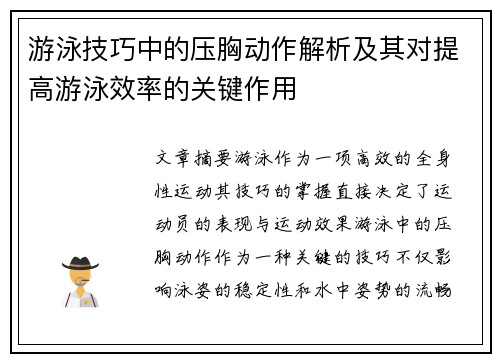 游泳技巧中的压胸动作解析及其对提高游泳效率的关键作用

文章摘要游泳作为一项高效的全身性运动其技巧的掌握直接决定了运动员的表现与运动效果游泳中的压胸动作作为一种关键的技巧不仅影响泳姿的稳定性和水中姿势的流畅